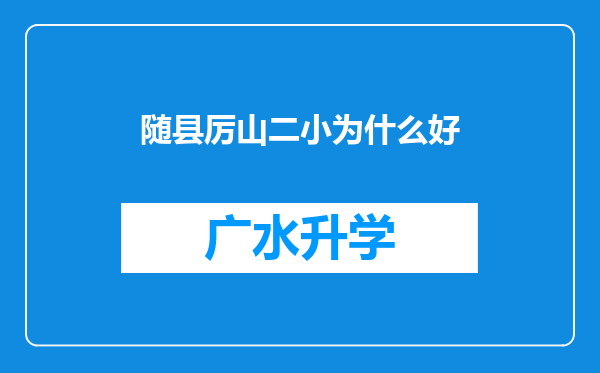 随县厉山二小为什么好

广水升学